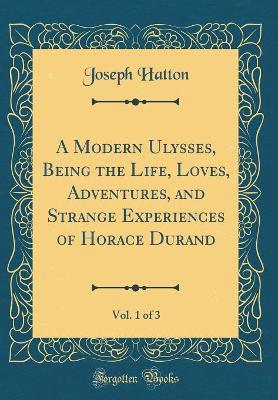 Joseph Hatton

A Modern Ulysses, Being the Life, Loves, Adventures, and Strange Experiences of Horace Durand

Vol. 1 of 3

Forgotten Books